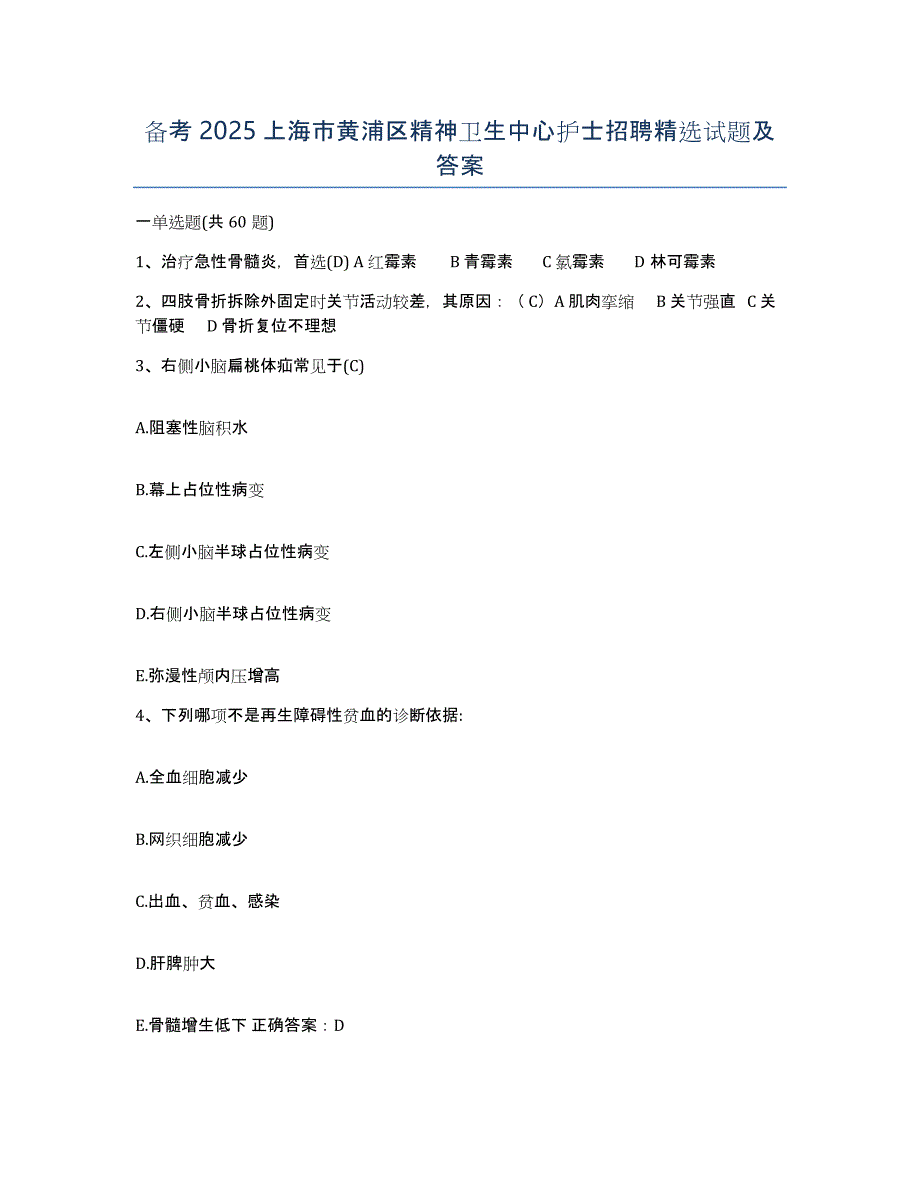 备考 2025 上海市黄浦区精神卫生中心护士招聘精选试题及答案

一单选题(共 60 题)

1、治疗急性骨髓炎，首选(D) A 红霉素　B 青霉素　C 氯霉素　D 林可霉素

2、四肢骨折拆除外固定时关节活动较差，其原因：（C）A 肌肉挛缩　B 关节强直　C 关节僵硬　D 骨折复位不理想

3、右侧小脑扁桃体疝常见于(C)

A.阻塞性脑积水

B.幕上占位性病变

C.左侧小脑半球占位性病变

D.右侧小脑半球占位性病变

E.弥漫性颅内压增高

4、下列哪项不是再生障碍性贫血的诊断依据:

A.全血细胞减少

B.网织细胞减少

C.出血、贫血、感染

D.肝脾肿大

E.骨髓增生低下 正确答案：D